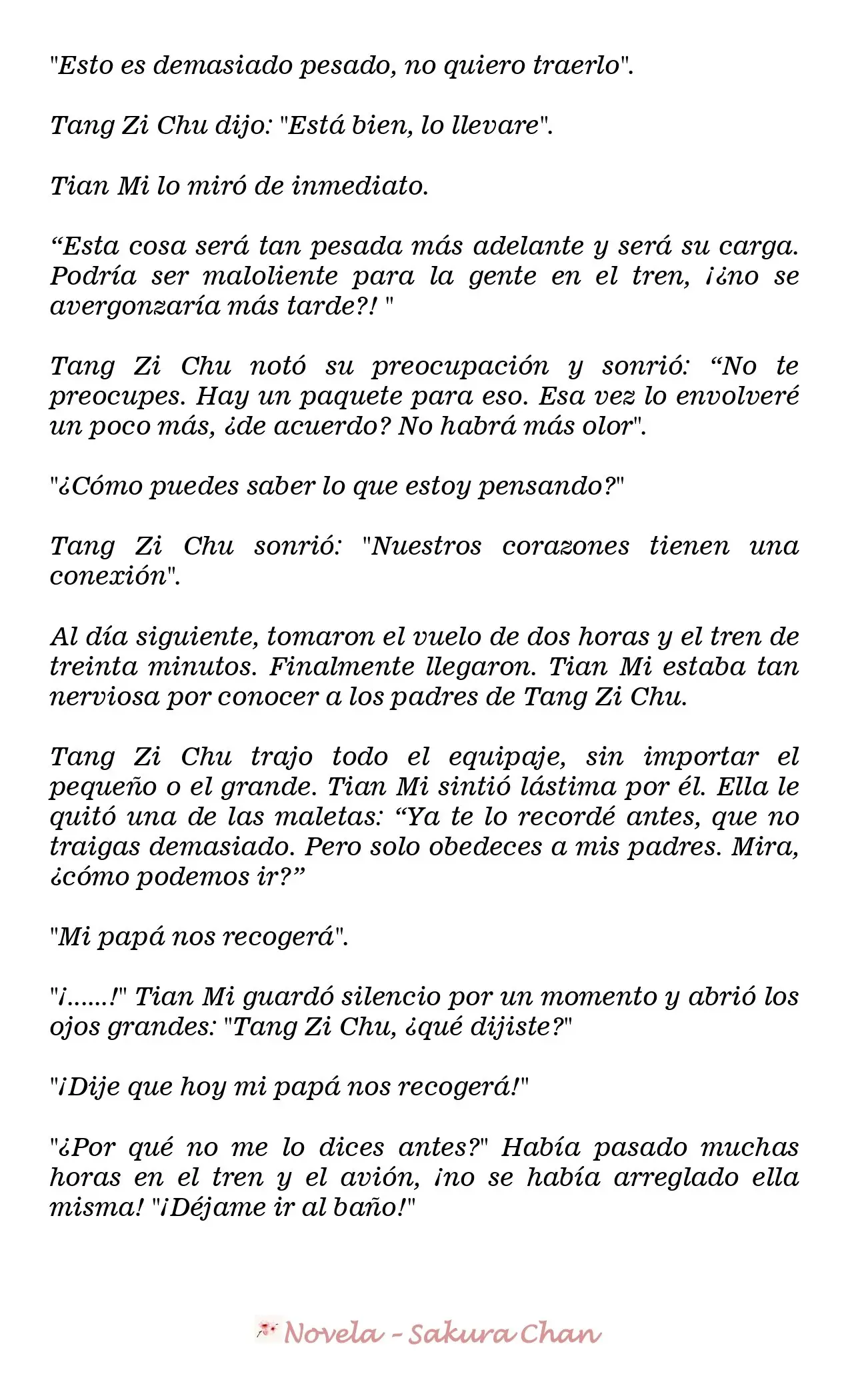 "Esto es demasiado pesado, no quiero traerlo".

Tang Zi Chu dijo: "Está bien, lo llevare".

Tian Mi lo miró de inmediato.

"Esta cosa será tan pesada más adelante y será su carga. Podría ser maloliente para la gente en el tren, ¡¿no se avergonzaría más tarde?! "

Tang Zi Chu notó su preocupación y sonrió: "No te preocupes. Hay un paquete para eso. Esa vez lo envolveré un poco más, ¿de acuerdo? No habrá más olor".

"¿Cómo puedes saber lo que estoy pensando?"

Tang Zi Chu sonrió: "Nuestros corazones tienen una conexión".

Al día siguiente, tomaron el vuelo de dos horas y el tren de treinta minutos. Finalmente llegaron. Tian Mi estaba tan nerviosa por conocer a los padres de Tang Zi Chu.

Tang Zi Chu trajo todo el equipaje, sin importar el pequeño o el grande. Tian Mi sintió lástima por él. Ella le quitó una de las maletas: "Ya te lo recordé antes, que no traigas demasiado. Pero solo obedeces a mis padres. Mira, ¿cómo podemos ir?"

"Mi papá nos recogerá".

"¡......!" Tian Mi guardó silencio por un momento y abrió los ojos grandes: "Tang Zi Chu, ¿qué dijiste?"

"¡Dije que hoy mi papá nos recogerá!"

"¿Por qué no me lo dices antes?" Había pasado muchas horas en el tren y el avión, ¡no se había arreglado ella misma! "¡Déjame ir al baño!"

Novela - Sakura Chan